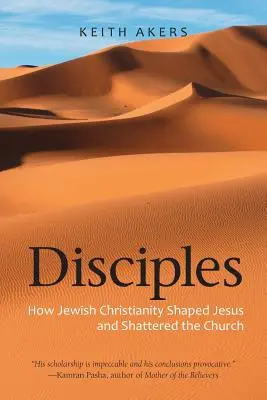 KEITH AKERS

Disciples

How Jewish Christianity Shaped Jesus and Shattered the Church

"His scholarship is impeccable and his conclusions provocative."
—Kamran Pasha, author of Mother of the Believers